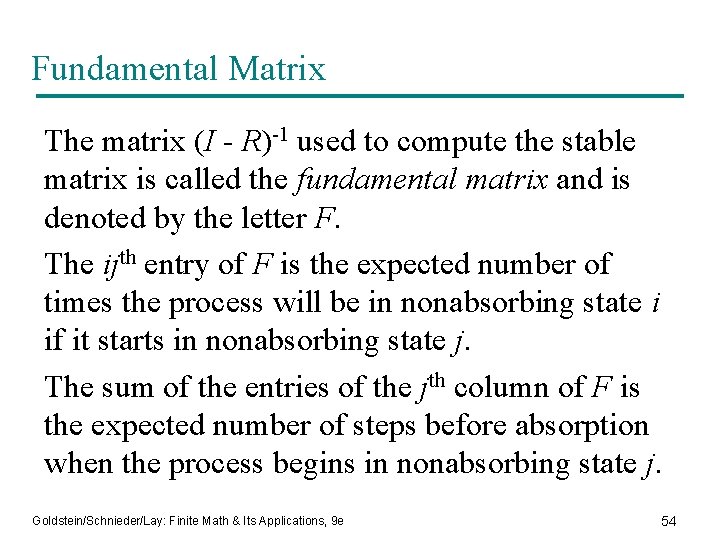 Fundamental Matrix

The matrix $(I - R)^{-1}$ used to compute the stable matrix is called the fundamental matrix and is denoted by the letter F.

The $ij^{th}$ entry of F is the expected number of times the process will be in nonabsorbing state i if it starts in nonabsorbing state j.

The sum of the entries of the $j^{th}$ column of F is the expected number of steps before absorption when the process begins in nonabsorbing state j.

Goldstein/Schnieder/Lay: Finite Math & Its Applications, 9e

54